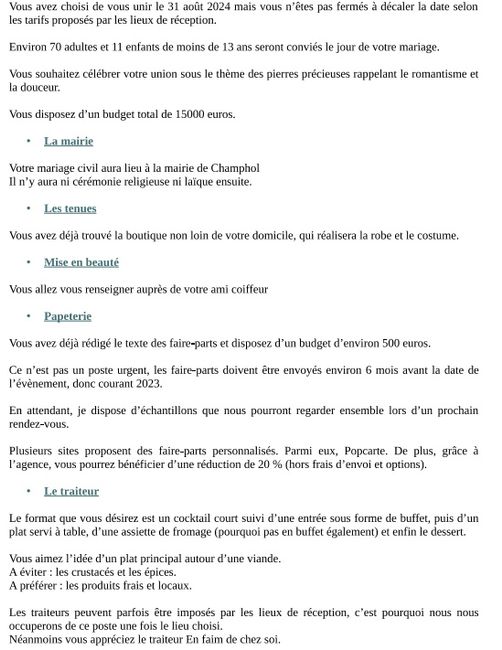 Vous avez choisi de vous unir le 31 août 2024 mais vous n'êtes pas fermés à décaler la date selon les tarifs proposés par les lieux de réception.

Environ 70 adultes et 11 enfants de moins de 13 ans seront conviés le jour de votre mariage.

Vous souhaitez célébrer votre union sous le thème des pierres précieuses rappelant le romantisme et la douceur.

Vous disposez d'un budget total de 15000 euros.

• La mairie

Votre mariage civil aura lieu à la mairie de Champhol
Il n'y aura ni cérémonie religieuse ni laïque ensuite.

• Les tenues

Vous avez déjà trouvé la boutique non loin de votre domicile, qui réalisera la robe et le costume.

• Mise en beauté

Vous allez vous renseigner auprès de votre ami coiffeur

• Papeterie

Vous avez déjà rédigé le texte des faire-parts et disposez d'un budget d'environ 500 euros.

Ce n'est pas un poste urgent, les faire-parts doivent être envoyés environ 6 mois avant la date de l'évènement, donc courant 2023.

En attendant, je dispose d'échantillons que nous pourront regarder ensemble lors d'un prochain rendez-vous.

Plusieurs sites proposent des faire-parts personnalisés. Parmi eux, Popcarte. De plus, grâce à l'agence, vous pourrez bénéficier d'une réduction de 20 % (hors frais d'envoi et options).

• Le traiteur

Le format que vous désirez est un cocktail court suivi d'une entrée sous forme de buffet, puis d'un plat servi à table, d'une assiette de fromage (pourquoi pas en buffet également) et enfin le dessert.

Vous aimez l'idée d'un plat principal autour d'une viande.
A éviter : les crustacés et les épices.
A préférer : les produits frais et locaux.

Les traiteurs peuvent parfois être imposés par les lieux de réception, c'est pourquoi nous nous occuperons de ce poste une fois le lieu choisi.
Néanmoins vous appréciez le traiteur En faim de chez soi.